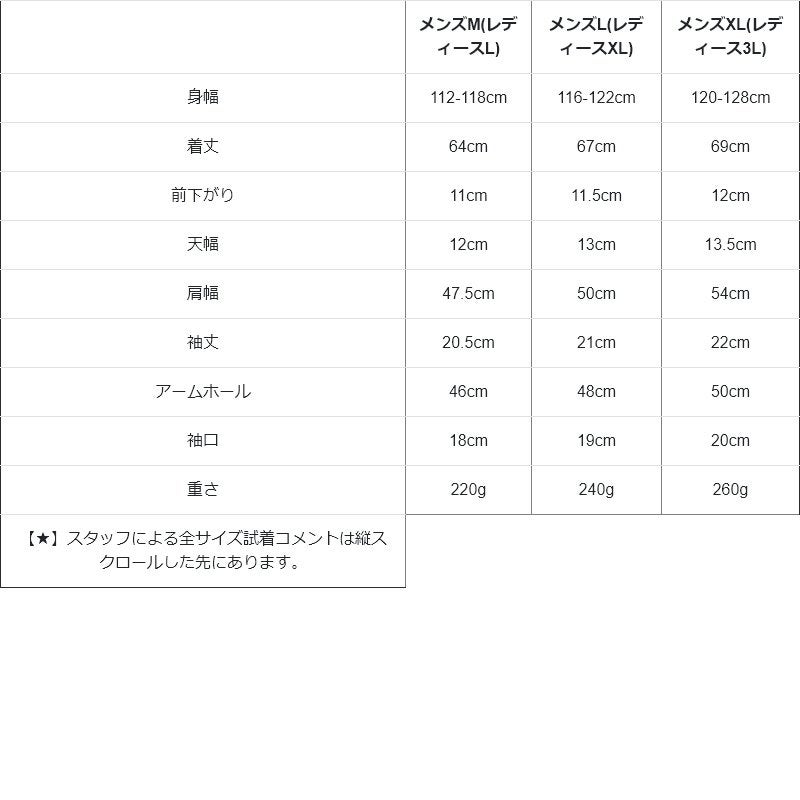 | | メンズM(レディースL) | メンズL(レディースXL) | メンズXL(レディース3L) |
|---|---|---|---|
| 身幅 | 112-118cm | 116-122cm | 120-128cm |
| 着丈 | 64cm | 67cm | 69cm |
| 前下がり | 11cm | 11.5cm | 12cm |
| 天幅 | 12cm | 13cm | 13.5cm |
| 肩幅 | 47.5cm | 50cm | 54cm |
| 袖丈 | 20.5cm | 21cm | 22cm |
| アームホール | 46cm | 48cm | 50cm |
| 袖口 | 18cm | 19cm | 20cm |
| 重さ | 220g | 240g | 260g |
| 【★】スタッフによる全サイズ試着コメントは縦スクロールした先にあります。 | | | |